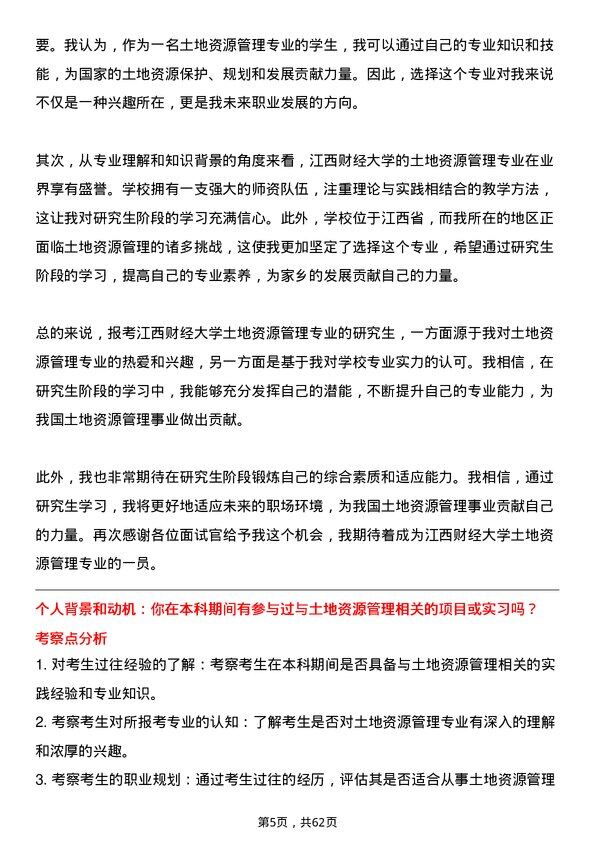 要。我认为，作为一名土地资源管理专业的学生，我可以通过自己的专业知识和技能，为国家的土地资源保护、规划和发展贡献力量。因此，选择这个专业对我来说不仅是一种兴趣所在，更是我未来职业发展的方向。

其次，从专业理解和知识背景的角度来看，江西财经大学的土地资源管理专业在业界享有盛誉。学校拥有一支强大的师资队伍，注重理论与实践相结合的教学方法，这让我对研究生阶段的学习充满信心。此外，学校位于江西省，而我所在的地区正面临土地资源管理的诸多挑战，这使我更加坚定了选择这个专业，希望通过研究生阶段的学习，提高自己的专业素养，为家乡的发展贡献自己的力量。

总的来说，报考江西财经大学土地资源管理专业的研究生，一方面源于我对土地资源管理专业的热爱和兴趣，另一方面是基于我对学校专业实力的认可。我相信，在研究生阶段的学习中，我能够充分发挥自己的潜能，不断提升自己的专业能力，为我国土地资源管理事业做出贡献。

此外，我也非常期待在研究生阶段锻炼自己的综合素质和适应能力。我相信，通过研究生学习，我将更好地适应未来的职场环境，为我国土地资源管理事业贡献自己的力量。再次感谢各位面试官给予我这个机会，我期待着成为江西财经大学土地资源管理专业的一员。

个人背景和动机：你在本科期间有参与过与土地资源管理相关的项目或实习吗？
考察点分析
1. 对考生过往经验的了解：考察考生在本科期间是否具备与土地资源管理相关的实践经验和专业知识。
2. 考察考生对所报考专业的认知：了解考生是否对土地资源管理专业有深入的理解和浓厚的兴趣。
3. 考察考生的职业规划：通过考生过往的经历，评估其是否适合从事土地资源管理

第5页，共62页